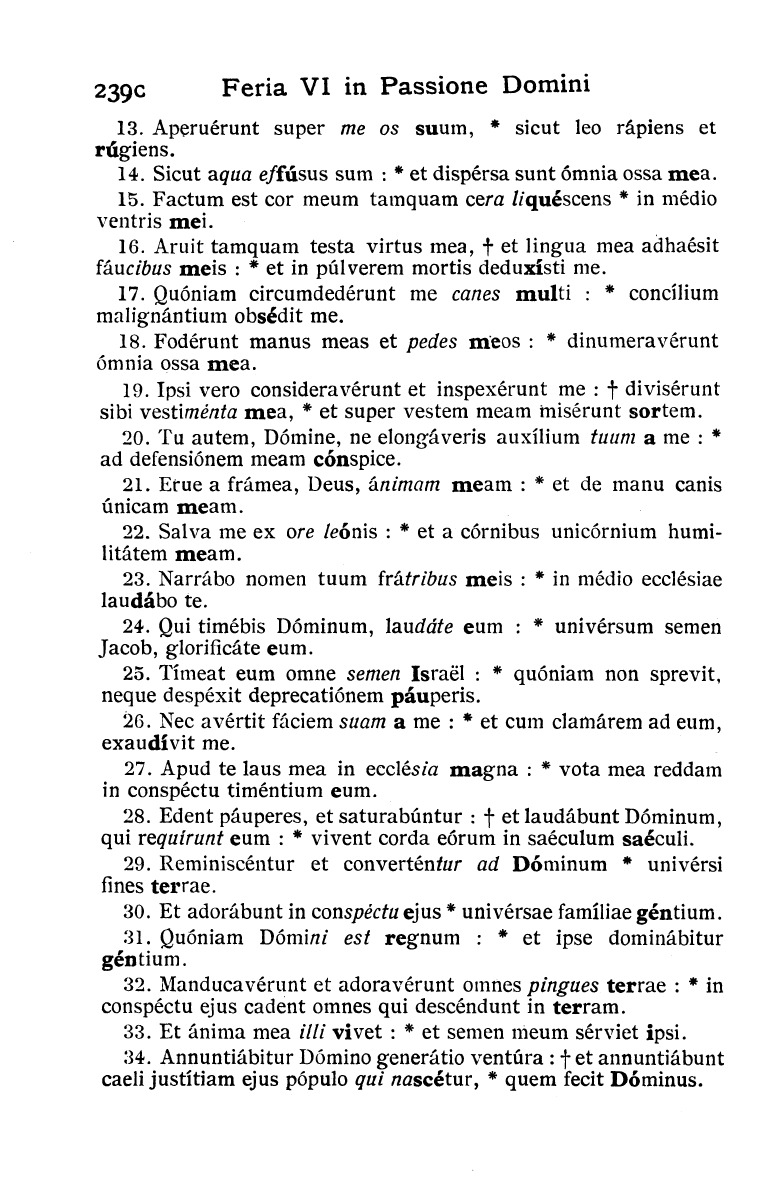 239c Feria VI in Passione Domini

13. Aperuérunt super me os suum, * sicut leo rápiens et rúgiens.

14. Sicut aqua effúsus sum : * et dispérsa sunt ómnia ossa mea.

15. Factum est cor meum tamquam cera liquéscens * in médio ventris mei.

16. Aruit tamquam testa virtus mea, † et lingua mea adhaésit fáucibus meis : * et in púlverem mortis deduxísti me.

17. Quóniam circumdedérunt me canes multi : * concílium malignántium obsédit me.

18. Fodérunt manus meas et pedes meos : * dinumeravérunt ómnia ossa mea.

19. Ipsi vero consideravérunt et inspexérunt me : † divisérunt sibi vestiménta mea, * et super vestem meam misérunt sortem.

20. Tu autem, Dómine, ne elongáveris auxílium tuum a me : * ad defensiónem meam cónspice.

21. Erue a frámea, Deus, ánimam meam : * et de manu canis únicam meam.

22. Salva me ex ore leónis : * et a córnibus unicórnium humilitátem meam.

23. Narrábo nomen tuum frátribus meis : * in médio ecclésiae laudábo te.

24. Qui timébis Dóminum, laudáte eum : * univérsum semen Jacob, glorificáte eum.

25. Tímeat eum omne semen Israël : * quóniam non sprevit, neque despéxit deprecatiónem páuperis.

26. Nec avértit fáciem suam a me : * et cum clamárem ad eum, exaudívit me.

27. Apud te laus mea in ecclésia magna : * vota mea reddam in conspéctu timéntium eum.

28. Edent páuperes, et saturabúntur : † et laudábunt Dóminum, qui requírunt eum : * vivent corda eórum in saéculum saéculi.

29. Reminiscéntur et converténtur ad Dóminum * univérsi fines terrae.

30. Et adorábunt in conspéctu ejus * univérsae famíliae géntium.

31. Quóniam Dómini est regnum : * et ipse dominábitur géntium.

32. Manducavérunt et adoravérunt omnes pingues terrae : * in conspéctu ejus cadent omnes qui descéndunt in terram.

33. Et ánima mea illi vivet : * et semen meum sérviet ipsi.

34. Annuntiábitur Dómino generátio ventúra : † et annuntiábunt caeli justítiam ejus pópulo qui nascétur, * quem fecit Dóminus.